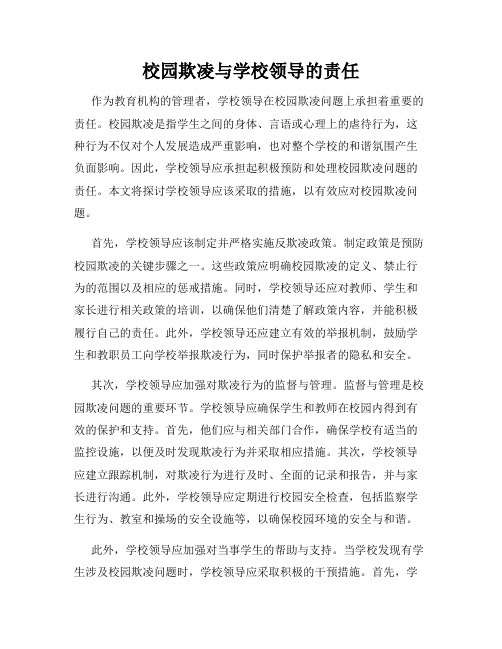 校园欺凌与学校领导的责任

作为教育机构的管理者，学校领导在校园欺凌问题上承担着重要的责任。校园欺凌是指学生之间的身体、言语或心理上的虐待行为，这种行为不仅对个人发展造成严重影响，也对整个学校的和谐氛围产生负面影响。因此，学校领导应承担起积极预防和处理校园欺凌问题的责任。本文将探讨学校领导应该采取的措施，以有效应对校园欺凌问题。

首先，学校领导应该制定并严格实施反欺凌政策。制定政策是预防校园欺凌的关键步骤之一。这些政策应明确校园欺凌的定义、禁止行为的范围以及相应的惩戒措施。同时，学校领导还应对教师、学生和家长进行相关政策的培训，以确保他们清楚了解政策内容，并能积极履行自己的责任。此外，学校领导还应建立有效的举报机制，鼓励学生和教职员工向学校举报欺凌行为，同时保护举报者的隐私和安全。

其次，学校领导应加强对欺凌行为的监督与管理。监督与管理是校园欺凌问题的重要环节。学校领导应确保学生和教师在校园内得到有效的保护和支持。首先，他们应与相关部门合作，确保学校有适当的监控设施，以便及时发现欺凌行为并采取相应措施。其次，学校领导应建立跟踪机制，对欺凌行为进行及时、全面的记录和报告，并与家长进行沟通。此外，学校领导应定期进行校园安全检查，包括监察学生行为、教室和操场的安全设施等，以确保校园环境的安全与和谐。

此外，学校领导应加强对当事学生的帮助与支持。当学校发现有学生涉及校园欺凌问题时，学校领导应采取积极的干预措施。首先，学